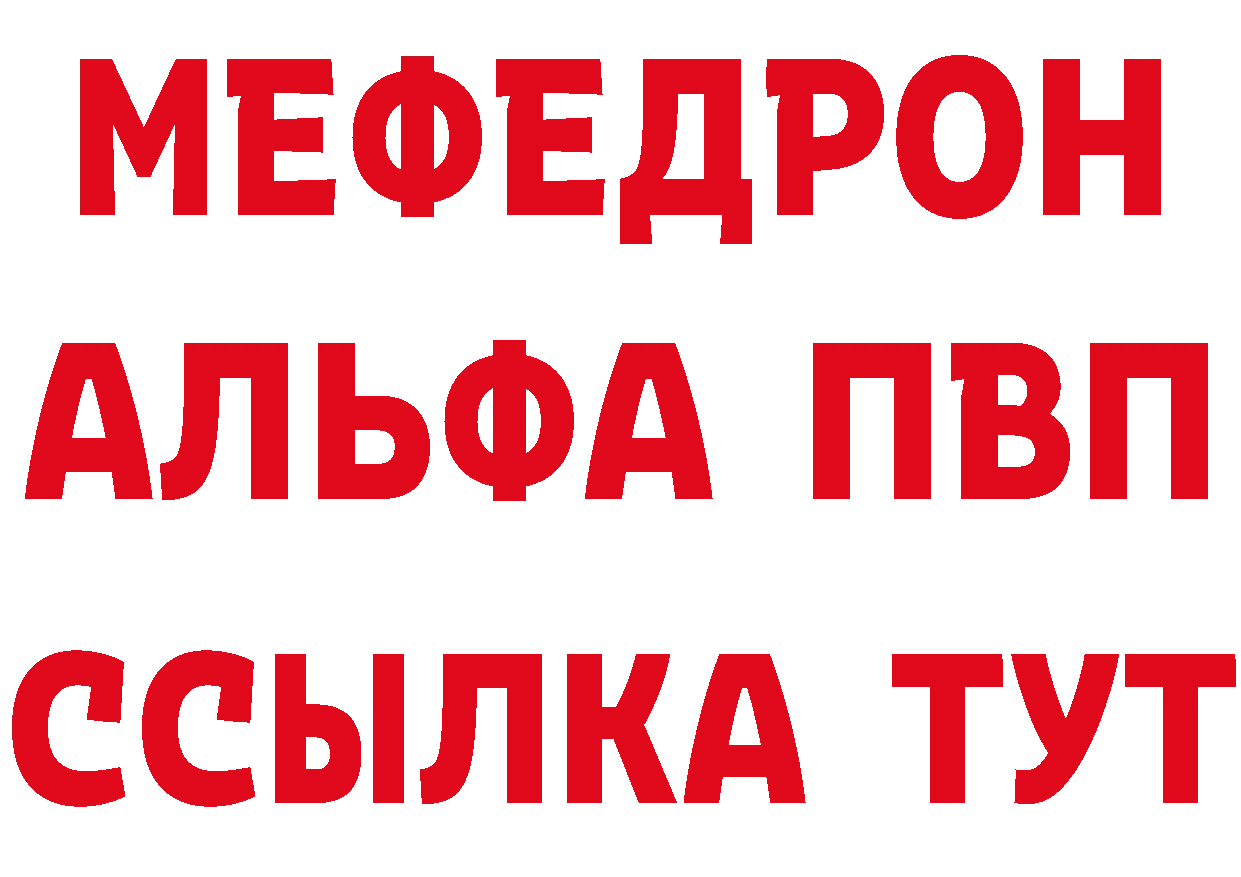 МЕФЕДРОН
АЛЬФА ПВП
ССЫЛКА ТУТ